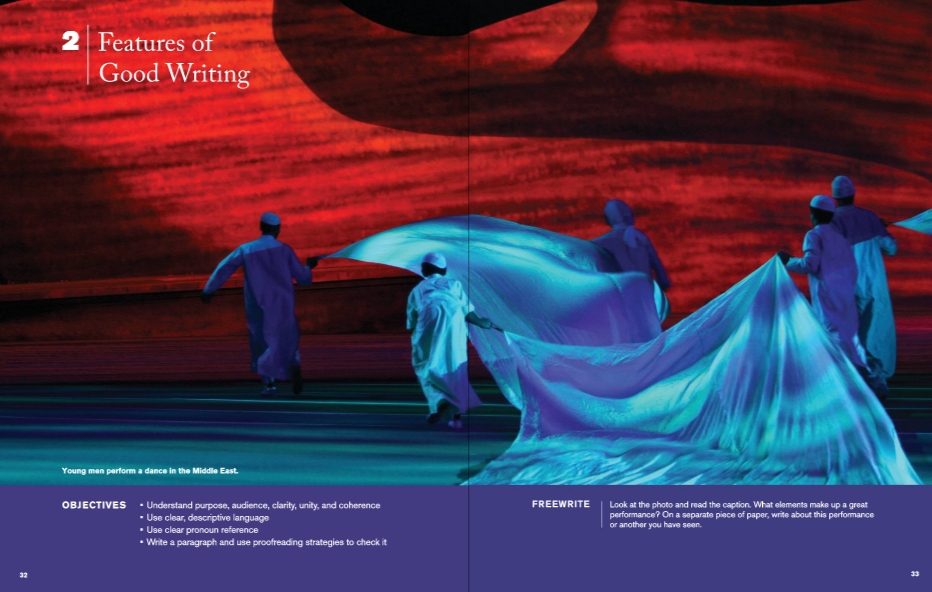 2 Features of Good Writing

Young men perform a dance in the Middle East.

OBJECTIVES

• Understand purpose, audience, clarity, unity, and coherence
• Use clear, descriptive language
• Use clear pronoun reference
• Write a paragraph and use proofreading strategies to check it

32

FREEWRITE

Look at the photo and read the caption. What elements make up a great performance? On a separate piece of paper, write about this performance or another you have seen.

33